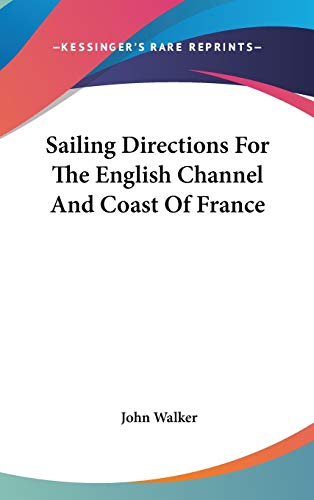 —KESSINGER'S RARE REPRINTS—

Sailing Directions For The English Channel And Coast Of France

John Walker